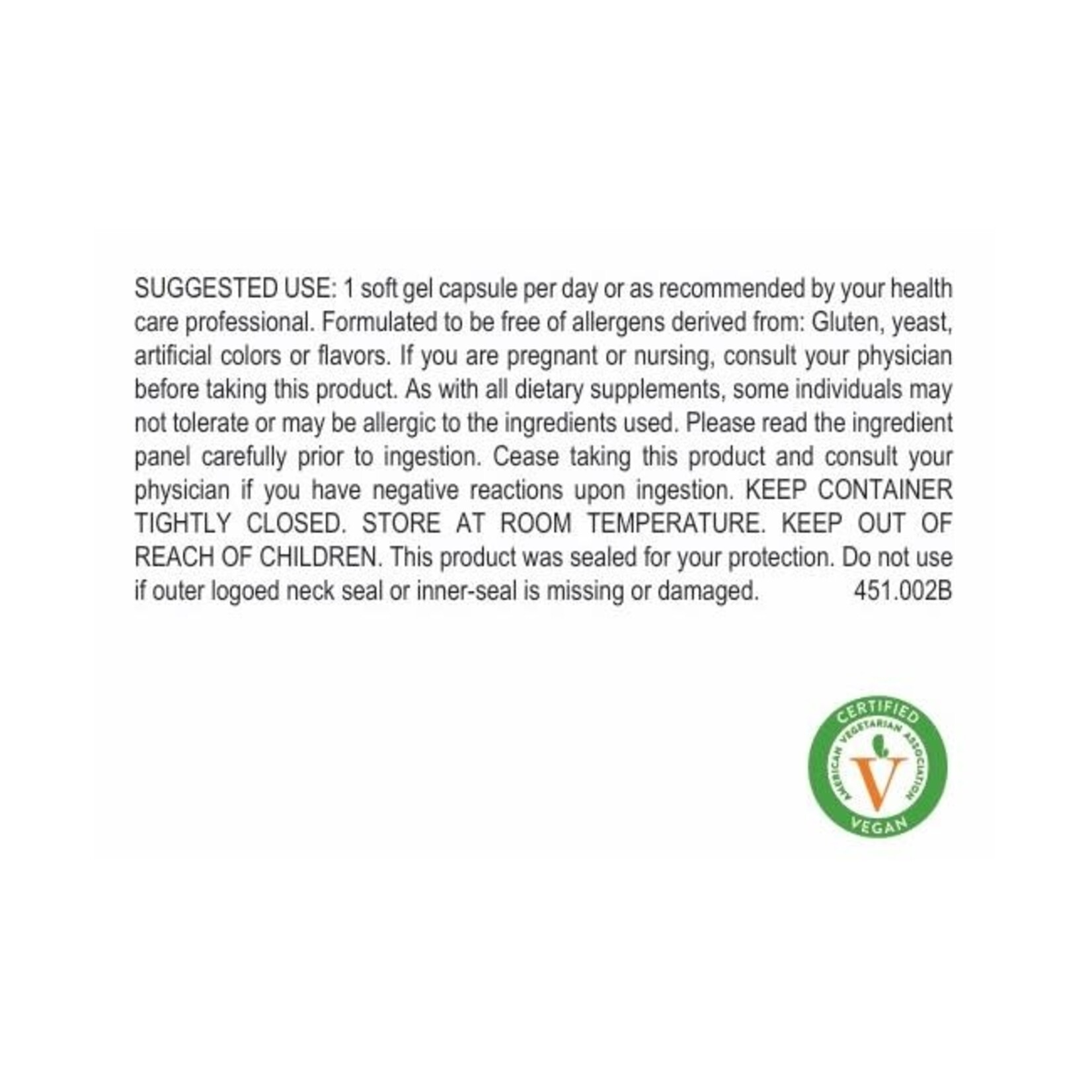 SUGGESTED USE: 1 soft gel capsule per day or as recommended by your health care professional. Formulated to be free of allergens derived from: Gluten, yeast, artificial colors or flavors. If you are pregnant or nursing, consult your physician before taking this product. As with all dietary supplements, some individuals may not tolerate or may be allergic to the ingredients used. Please read the ingredient panel carefully prior to ingestion. Cease taking this product and consult your physician if you have negative reactions upon ingestion. KEEP CONTAINER TIGHTLY CLOSED. STORE AT ROOM TEMPERATURE. KEEP OUT OF REACH OF CHILDREN. This product was sealed for your protection. Do not use if outer logoed neck seal or inner-seal is missing or damaged. 451.002B

CERTIFIED
AMERICAN VEGETARIAN ASSOCIATION
V
VEGAN